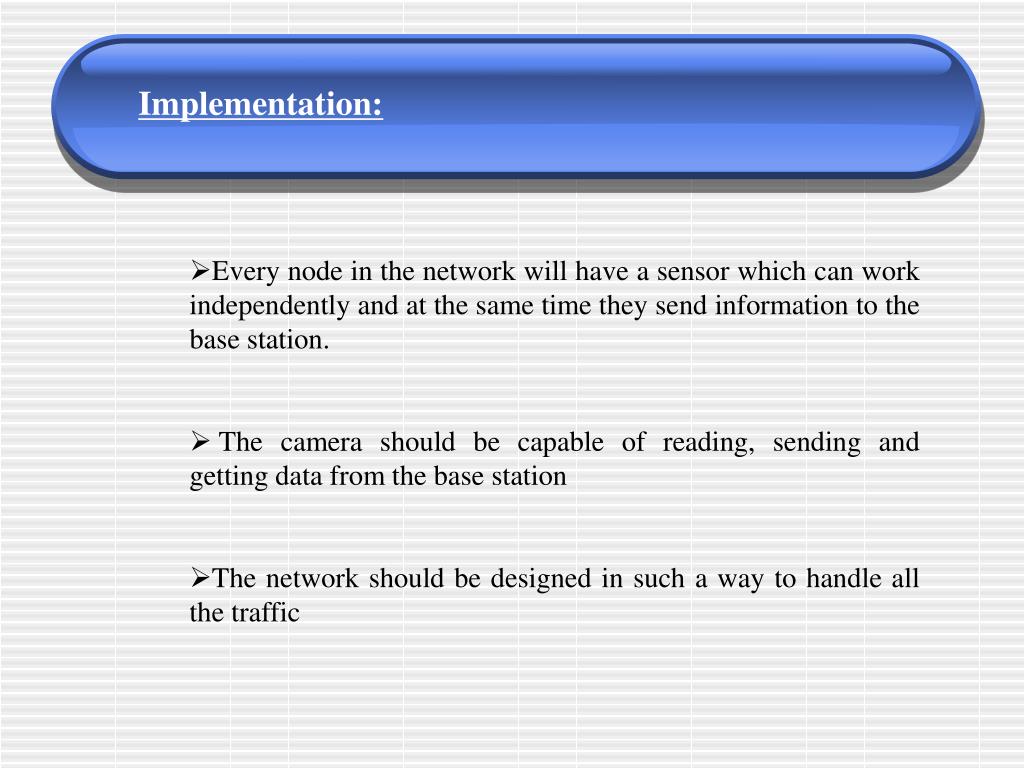 Implementation:

➢Every node in the network will have a sensor which can work independently and at the same time they send information to the base station.

➢ The camera should be capable of reading, sending and getting data from the base station

➢The network should be designed in such a way to handle all the traffic